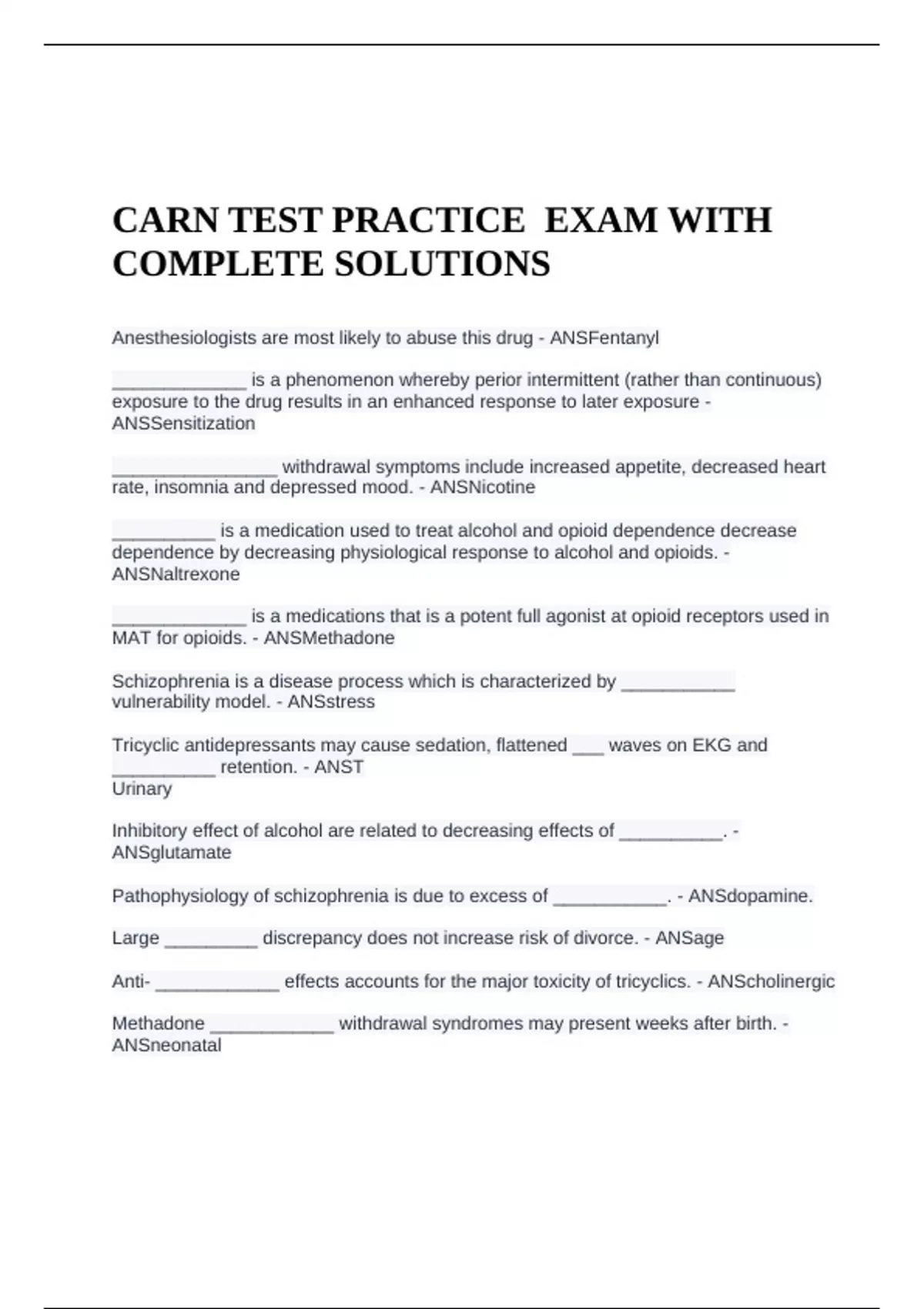 CARN TEST PRACTICE  EXAM WITH COMPLETE SOLUTIONS

Anesthesiologists are most likely to abuse this drug - ANSFentanyl

_____________ is a phenomenon whereby perior intermittent (rather than continuous) exposure to the drug results in an enhanced response to later exposure - ANSSensitization

________________ withdrawal symptoms include increased appetite, decreased heart rate, insomnia and depressed mood. - ANSNicotine

__________ is a medication used to treat alcohol and opioid dependence decrease dependence by decreasing physiological response to alcohol and opioids. - ANSNaltrexone

_____________ is a medications that is a potent full agonist at opioid receptors used in MAT for opioids. - ANSMethadone

Schizophrenia is a disease process which is characterized by ___________ vulnerability model. - ANSstress

Tricyclic antidepressants may cause sedation, flattened ___ waves on EKG and __________ retention. - ANST
Urinary

Inhibitory effect of alcohol are related to decreasing effects of __________. - ANSglutamate

Pathophysiology of schizophrenia is due to excess of ___________. - ANSdopamine.

Large _________ discrepancy does not increase risk of divorce. - ANSage

Anti- ____________ effects accounts for the major toxicity of tricyclics. - ANScholinergic

Methadone ____________ withdrawal syndromes may present weeks after birth. - ANSneonatal